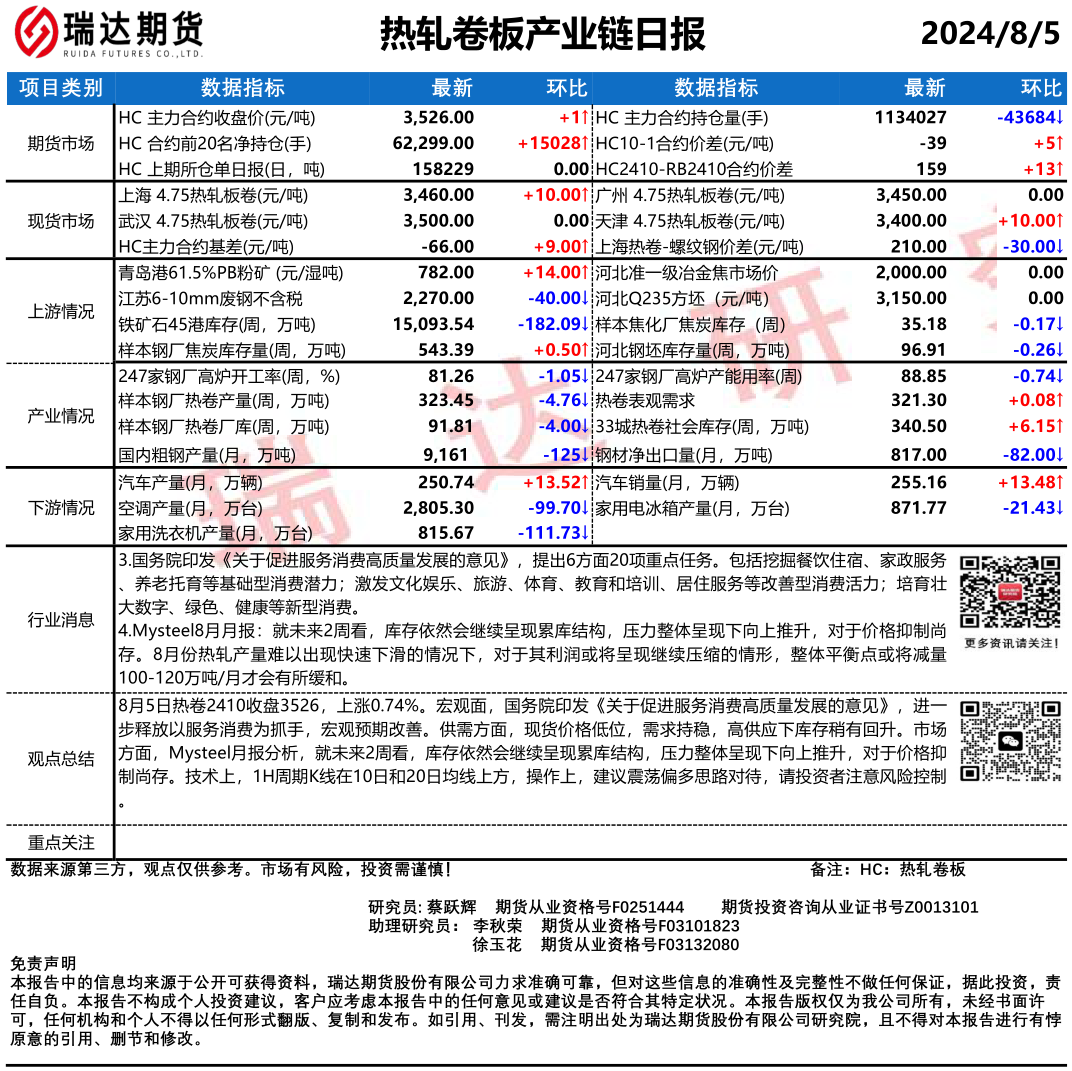 瑞达期货
RUIDA FUTURES CO.,LTD.

热轧卷板产业链日报

2024/8/5

| 项目类别 | 数据指标 | 最新 | 环比 | 数据指标 | 最新 | 环比 |
|---|---|---|---|---|---|---|
| 期货市场 | HC 主力合约收盘价(元/吨) | 3,526.00 | +1↑ | HC 主力合约持仓量(手) | 1134027 | -43684↓ |
| | HC 合约前20名净持仓(手) | 62,299.00 | +15028↑ | HC10-1合约价差(元/吨) | -39 | +5↑ |
| | HC 上期所仓单日报(日，吨) | 158229 | 0.00 | HC2410-RB2410合约价差 | 159 | +13↑ |
| 现货市场 | 上海 4.75热轧板卷(元/吨) | 3,460.00 | +10.00↑ | 广州 4.75热轧板卷(元/吨) | 3,450.00 | 0.00 |
| | 武汉 4.75热轧板卷(元/吨) | 3,500.00 | 0.00 | 天津 4.75热轧板卷(元/吨) | 3,400.00 | +10.00↑ |
| | HC主力合约基差(元/吨) | -66.00 | +9.00↑ | 上海热卷-螺纹钢价差(元/吨) | 210.00 | -30.00↓ |
| 上游情况 | 青岛港61.5%PB粉矿 (元/湿吨) | 782.00 | +14.00↑ | 河北准一级冶金焦市场价 | 2,000.00 | 0.00 |
| | 江苏6-10mm废钢不含税 | 2,270.00 | -40.00↓ | 河北Q235方坯（元/吨） | 3,150.00 | 0.00 |
| | 铁矿石45港库存(周，万吨) | 15,093.54 | -182.09↓ | 样本焦化厂焦炭库存（周） | 35.18 | -0.17↓ |
| | 样本钢厂焦炭库存量(周，万吨) | 543.39 | +0.50↑ | 河北钢坯库存量(周，万吨) | 96.91 | -0.26↓ |
| 产业情况 | 247家钢厂高炉开工率(周，%) | 81.26 | -1.05↓ | 247家钢厂高炉产能用率(周) | 88.85 | -0.74↓ |
| | 样本钢厂热卷产量(周，万吨) | 323.45 | -4.76↓ | 热卷表观需求 | 321.30 | +0.08↑ |
| | 样本钢厂热卷厂库(周，万吨) | 91.81 | -4.00↓ | 33城热卷社会库存(周，万吨) | 340.50 | +6.15↑ |
| | 国内粗钢产量(月，万吨) | 9,161 | -125↓ | 钢材净出口量(月，万吨) | 817.00 | -82.00↓ |
| 下游情况 | 汽车产量(月，万辆) | 250.74 | +13.52↑ | 汽车销量(月，万辆) | 255.16 | +13.48↑ |
| | 空调产量(月，万台) | 2,805.30 | -99.70↓ | 家用电冰箱产量(月，万台) | 871.77 | -21.43↓ |
| | 家用洗衣机产量(月，万台) | 815.67 | -111.73↓ | | | |

行业消息
3.国务院印发《关于促进服务消费高质量发展的意见》，提出6方面20项重点任务。包括挖掘餐饮住宿、家政服务、养老托育等基础型消费潜力；激发文化娱乐、旅游、体育、教育和培训、居住服务等改善型消费活力；培育壮大数字、绿色、健康等新型消费。
4.Mysteel8月月报：就未来2周看，库存依然会继续呈现累库结构，压力整体呈现下向上推升，对于价格抑制尚存。8月份热轧产量难以出现快速下滑的情况下，对于其利润或将呈现继续压缩的情形，整体平衡点或将减量100-120万吨/月才会有所缓和。

更多资讯请关注！

观点总结
8月5日热卷2410收盘3526，上涨0.74%。宏观面，国务院印发《关于促进服务消费高质量发展的意见》，进一步释放以服务消费为抓手，宏观预期改善。供需方面，现货价格低位，需求持稳，高供应下库存稍有回升。市场方面，Mysteel月报分析，就未来2周看，库存依然会继续呈现累库结构，压力整体呈现下向上推升，对于价格抑制尚存。技术上，1H周期K线在10日和20日均线上方，操作上，建议震荡偏多思路对待，请投资者注意风险控制。

重点关注

数据来源第三方，观点仅供参考。市场有风险，投资需谨慎！
备注：HC：热轧卷板

研究员: 蔡跃辉 期货从业资格号F0251444 期货投资咨询从业证书号Z0013101
助理研究员： 李秋荣 期货从业资格号F03101823
徐玉花 期货从业资格号F03132080

免责声明
本报告中的信息均来源于公开可获得资料，瑞达期货股份有限公司力求准确可靠，但对这些信息的准确性及完整性不做任何保证，据此投资，责任自负。本报告不构成个人投资建议，客户应考虑本报告中的任何意见或建议是否符合其特定状况。本报告版权仅为我公司所有，未经书面许可，任何机构和个人不得以任何形式翻版、复制和发布。如引用、刊发，需注明出处为瑞达期货股份有限公司研究院，且不得对本报告进行有悖原意的引用、删节和修改。